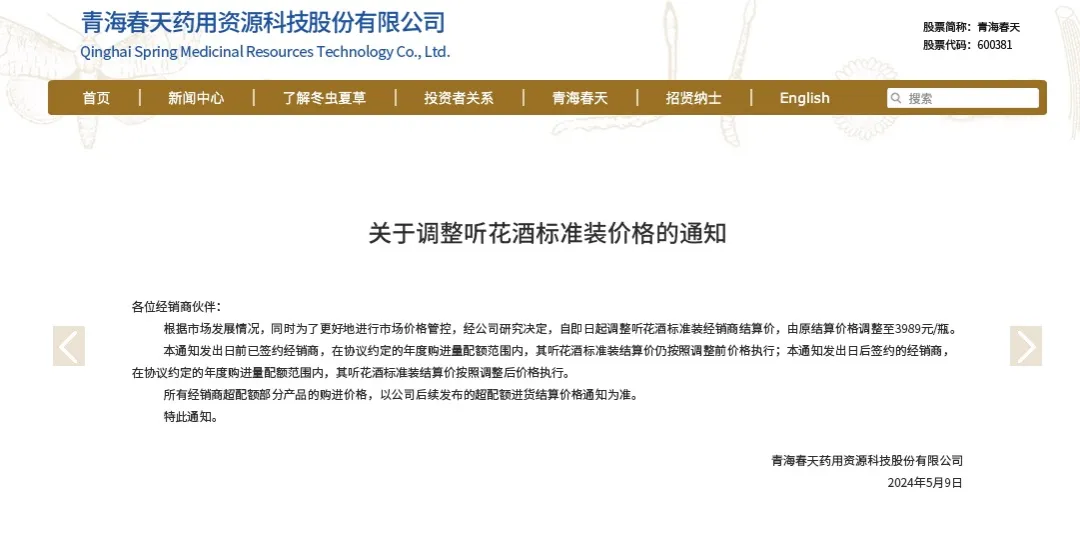 青海春天药用资源科技股份有限公司
Qinghai Spring Medicinal Resources Technology Co., Ltd.

股票简称：青海春天
股票代码：600381

首页 | 新闻中心 | 了解冬虫夏草 | 投资者关系 | 青海春天 | 招贤纳士 | English

搜索

关于调整听花酒标准装价格的通知

各位经销商伙伴：

根据市场发展情况，同时为了更好地进行市场价格管控，经公司研究决定，自即日起调整听花酒标准装经销商结算价，由原结算价格调整至3989元/瓶。

本通知发出日前已签约经销商，在协议约定的年度购进量配额范围内，其听花酒标准装结算价仍按照调整前价格执行；本通知发出日后签约的经销商，在协议约定的年度购进量配额范围内，其听花酒标准装结算价按照调整后价格执行。

所有经销商超配额部分产品的购进价格，以公司后续发布的超配额进货结算价格通知为准。

特此通知。

青海春天药用资源科技股份有限公司

2024年5月9日